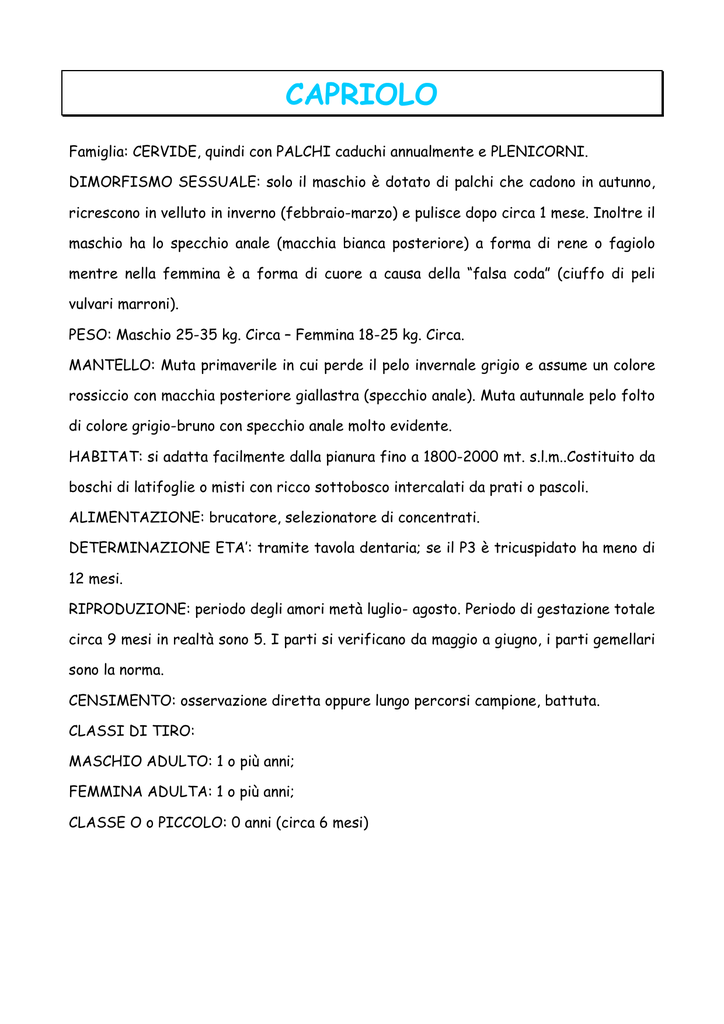 CAPRIOLO

Famiglia: CERVIDE, quindi con PALCHI caduchi annualmente e PLENICORNI.

DIMORFISMO SESSUALE: solo il maschio è dotato di palchi che cadono in autunno, ricrescono in velluto in inverno (febbraio-marzo) e pulisce dopo circa 1 mese. Inoltre il maschio ha lo specchio anale (macchia bianca posteriore) a forma di rene o fagiolo mentre nella femmina è a forma di cuore a causa della "falsa coda" (ciuffo di peli vulvari marroni).

PESO: Maschio 25-35 kg. Circa – Femmina 18-25 kg. Circa.

MANTELLO: Muta primaverile in cui perde il pelo invernale grigio e assume un colore rossiccio con macchia posteriore giallastra (specchio anale). Muta autunnale pelo folto di colore grigio-bruno con specchio anale molto evidente.

HABITAT: si adatta facilmente dalla pianura fino a 1800-2000 mt. s.l.m..Costituito da boschi di latifoglie o misti con ricco sottobosco intercalati da prati o pascoli.

ALIMENTAZIONE: brucatore, selezionatore di concentrati.

DETERMINAZIONE ETA': tramite tavola dentaria; se il P3 è tricuspidato ha meno di 12 mesi.

RIPRODUZIONE: periodo degli amori metà luglio- agosto. Periodo di gestazione totale circa 9 mesi in realtà sono 5. I parti si verificano da maggio a giugno, i parti gemellari sono la norma.

CENSIMENTO: osservazione diretta oppure lungo percorsi campione, battuta.

CLASSI DI TIRO:

MASCHIO ADULTO: 1 o più anni;

FEMMINA ADULTA: 1 o più anni;

CLASSE O o PICCOLO: 0 anni (circa 6 mesi)